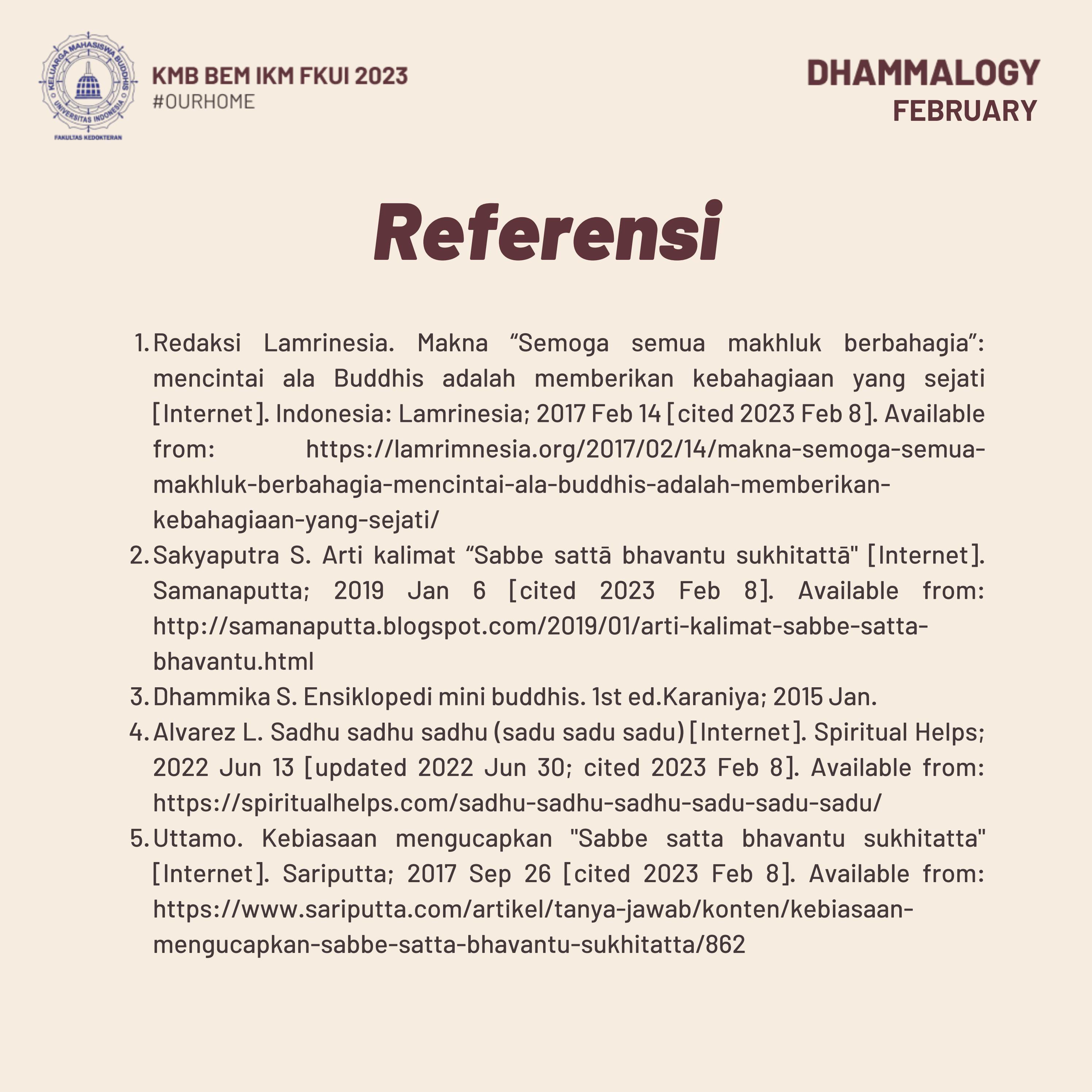 KELUARGA MAHASISWA BUDDHIS UNIVERSITAS INDONESIA FAKULTAS KEDOKTERAN

KMB BEM IKM FKUI 2023
#OURHOME

DHAMMALOGY
FEBRUARY

Referensi

1. Redaksi Lamrinesia. Makna “Semoga semua makhluk berbahagia”: mencintai ala Buddhis adalah memberikan kebahagiaan yang sejati [Internet]. Indonesia: Lamrinesia; 2017 Feb 14 [cited 2023 Feb 8]. Available from: https://lamrimnesia.org/2017/02/14/makna-semoga-semua-makhluk-berbahagia-mencintai-ala-buddhis-adalah-memberikan-kebahagiaan-yang-sejati/
2. Sakyaputra S. Arti kalimat “Sabbe sattā bhavantu sukhitattā" [Internet]. Samanaputta; 2019 Jan 6 [cited 2023 Feb 8]. Available from: http://samanaputta.blogspot.com/2019/01/arti-kalimat-sabbe-satta-bhavantu.html
3. Dhammika S. Ensiklopedi mini buddhis. 1st ed.Karaniya; 2015 Jan.
4. Alvarez L. Sadhu sadhu sadhu (sadu sadu sadu) [Internet]. Spiritual Helps; 2022 Jun 13 [updated 2022 Jun 30; cited 2023 Feb 8]. Available from: https://spiritualhelps.com/sadhu-sadhu-sadhu-sadu-sadu-sadu/
5. Uttamo. Kebiasaan mengucapkan "Sabbe satta bhavantu sukhitatta" [Internet]. Sariputta; 2017 Sep 26 [cited 2023 Feb 8]. Available from: https://www.sariputta.com/artikel/tanya-jawab/konten/kebiasaan-mengucapkan-sabbe-satta-bhavantu-sukhitatta/862